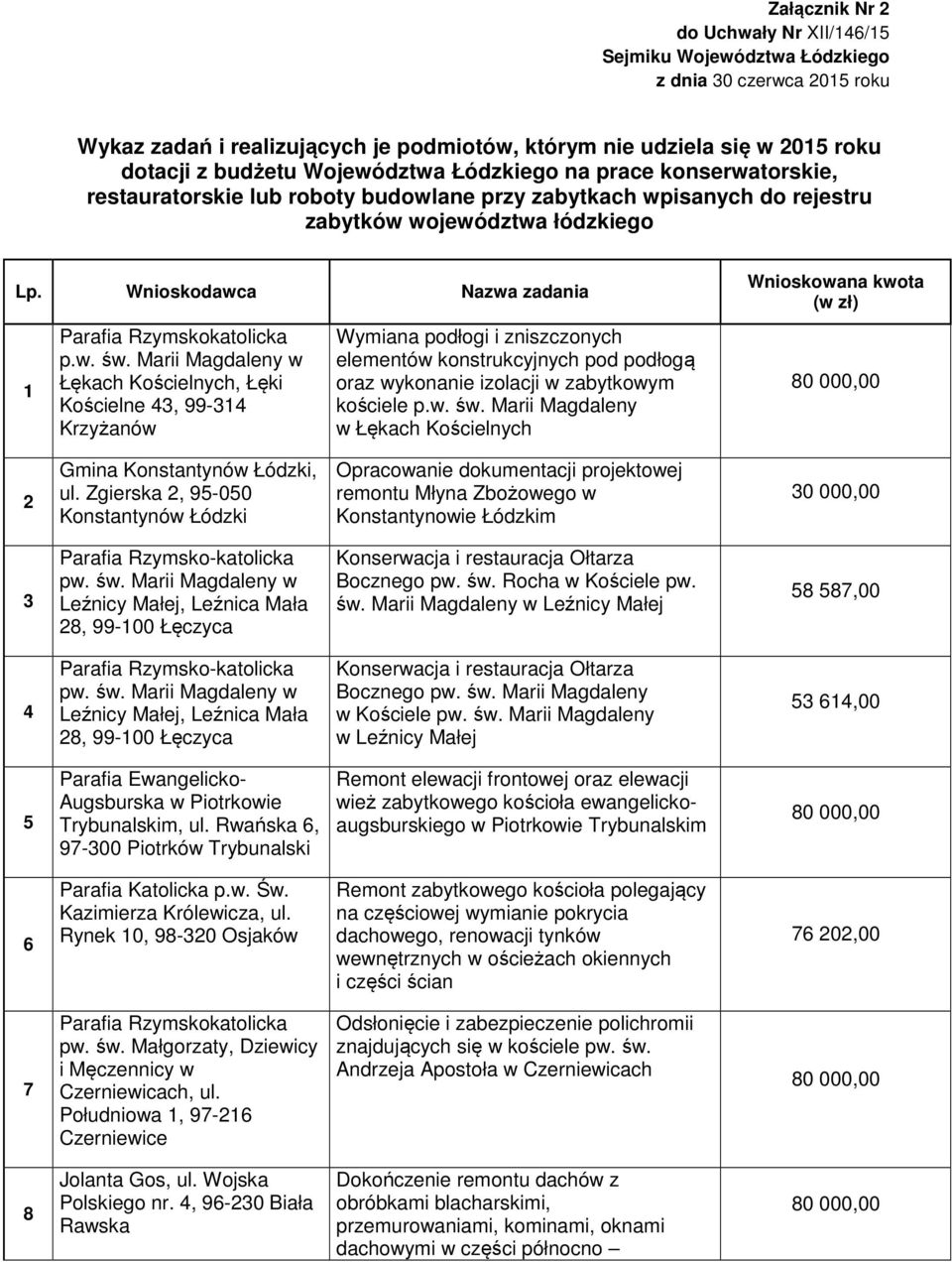 Załącznik Nr 2
do Uchwały Nr XII/146/15
Sejmiku Województwa Łódzkiego
z dnia 30 czerwca 2015 roku

Wykaz zadań i realizujących je podmiotów, którym nie udziela się w 2015 roku dotacji z budżetu Województwa Łódzkiego na prace konserwatorskie, restauratorskie lub roboty budowlane przy zabytkach wpisanych do rejestru zabytków województwa łódzkiego

| Lp. | Wnioskodawca | Nazwa zadania | Wnioskowana kwota (w zł) |
|---|---|---|---|
| 1 | Parafia Rzymskokatolicka p.w. św. Marii Magdaleny w Łękach Kościelnych, Łęki Kościelne 43, 99-314 Krzyżanów | Wymiana podłogi i zniszczonych elementów konstrukcyjnych pod podłogą oraz wykonanie izolacji w zabytkowym kościele p.w. św. Marii Magdaleny w Łękach Kościelnych | 80 000,00 |
| 2 | Gmina Konstantynów Łódzki, ul. Zgierska 2, 95-050 Konstantynów Łódzki | Opracowanie dokumentacji projektowej remontu Młyna Zbożowego w Konstantynowie Łódzkim | 30 000,00 |
| 3 | Parafia Rzymsko-katolicka pw. św. Marii Magdaleny w Leźnicy Małej, Leźnica Mała 28, 99-100 Łęczyca | Konserwacja i restauracja Ołtarza Bocznego pw. św. Rocha w Kościele pw. św. Marii Magdaleny w Leźnicy Małej | 58 587,00 |
| 4 | Parafia Rzymsko-katolicka pw. św. Marii Magdaleny w Leźnicy Małej, Leźnica Mała 28, 99-100 Łęczyca | Konserwacja i restauracja Ołtarza Bocznego pw. św. Marii Magdaleny w Kościele pw. św. Marii Magdaleny w Leźnicy Małej | 53 614,00 |
| 5 | Parafia Ewangelicko-Augsburska w Piotrkowie Trybunalskim, ul. Rwańska 6, 97-300 Piotrków Trybunalski | Remont elewacji frontowej oraz elewacji wież zabytkowego kościoła ewangelicko-augsburskiego w Piotrkowie Trybunalskim | 80 000,00 |
| 6 | Parafia Katolicka p.w. Św. Kazimierza Królewicza, ul. Rynek 10, 98-320 Osjaków | Remont zabytkowego kościoła polegający na częściowej wymianie pokrycia dachowego, renowacji tynków wewnętrznych w ościeżach okiennych i części ścian | 76 202,00 |
| 7 | Parafia Rzymskokatolicka pw. św. Małgorzaty, Dziewicy i Męczennicy w Czerniewicach, ul. Południowa 1, 97-216 Czerniewice | Odsłonięcie i zabezpieczenie polichromii znajdujących się w kościele pw. św. Andrzeja Apostoła w Czerniewicach | 80 000,00 |
| 8 | Jolanta Gos, ul. Wojska Polskiego nr. 4, 96-230 Biała Rawska | Dokończenie remontu dachów z obróbkami blacharskimi, przemurowaniami, kominami, oknami dachowymi w części północno – | 80 000,00 |